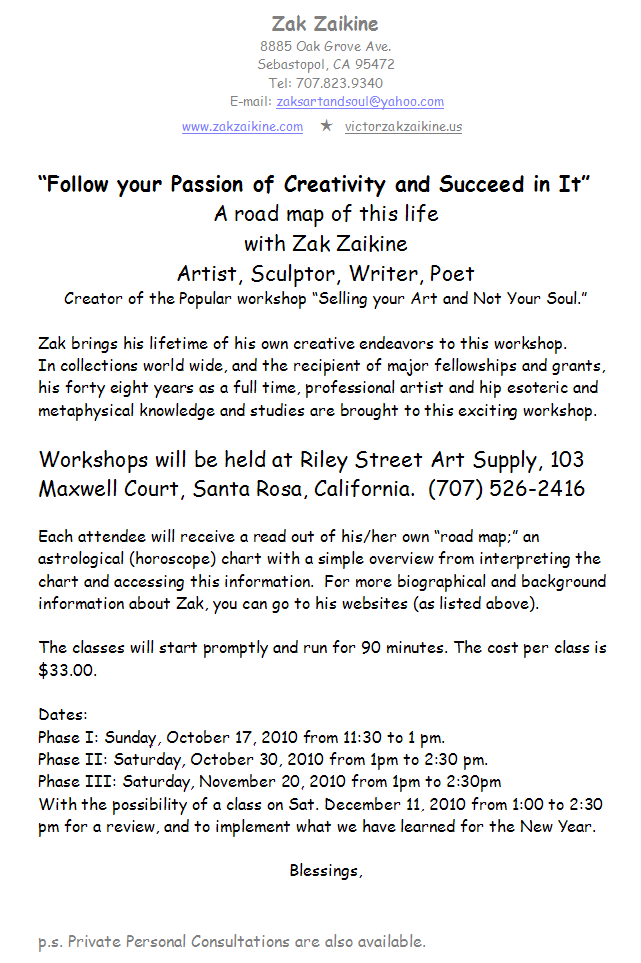 Zak Zaikine
8885 Oak Grove Ave.
Sebastopol, CA 95472
Tel: 707.823.9340
E-mail: zaksartandsoul@yahoo.com
www.zakzaikine.com ★ victorzakzaikine.us

"Follow your Passion of Creativity and Succeed in It"
A road map of this life
with Zak Zaikine
Artist, Sculptor, Writer, Poet
Creator of the Popular workshop "Selling your Art and Not Your Soul."

Zak brings his lifetime of his own creative endeavors to this workshop. In collections world wide, and the recipient of major fellowships and grants, his forty eight years as a full time, professional artist and hip esoteric and metaphysical knowledge and studies are brought to this exciting workshop.

Workshops will be held at Riley Street Art Supply, 103 Maxwell Court, Santa Rosa, California. (707) 526-2416

Each attendee will receive a read out of his/her own "road map;" an astrological (horoscope) chart with a simple overview from interpreting the chart and accessing this information. For more biographical and background information about Zak, you can go to his websites (as listed above).

The classes will start promptly and run for 90 minutes. The cost per class is $33.00.

Dates:
Phase I: Sunday, October 17, 2010 from 11:30 to 1 pm.
Phase II: Saturday, October 30, 2010 from 1pm to 2:30 pm.
Phase III: Saturday, November 20, 2010 from 1pm to 2:30pm
With the possibility of a class on Sat. December 11, 2010 from 1:00 to 2:30 pm for a review, and to implement what we have learned for the New Year.

Blessings,

p.s. Private Personal Consultations are also available.